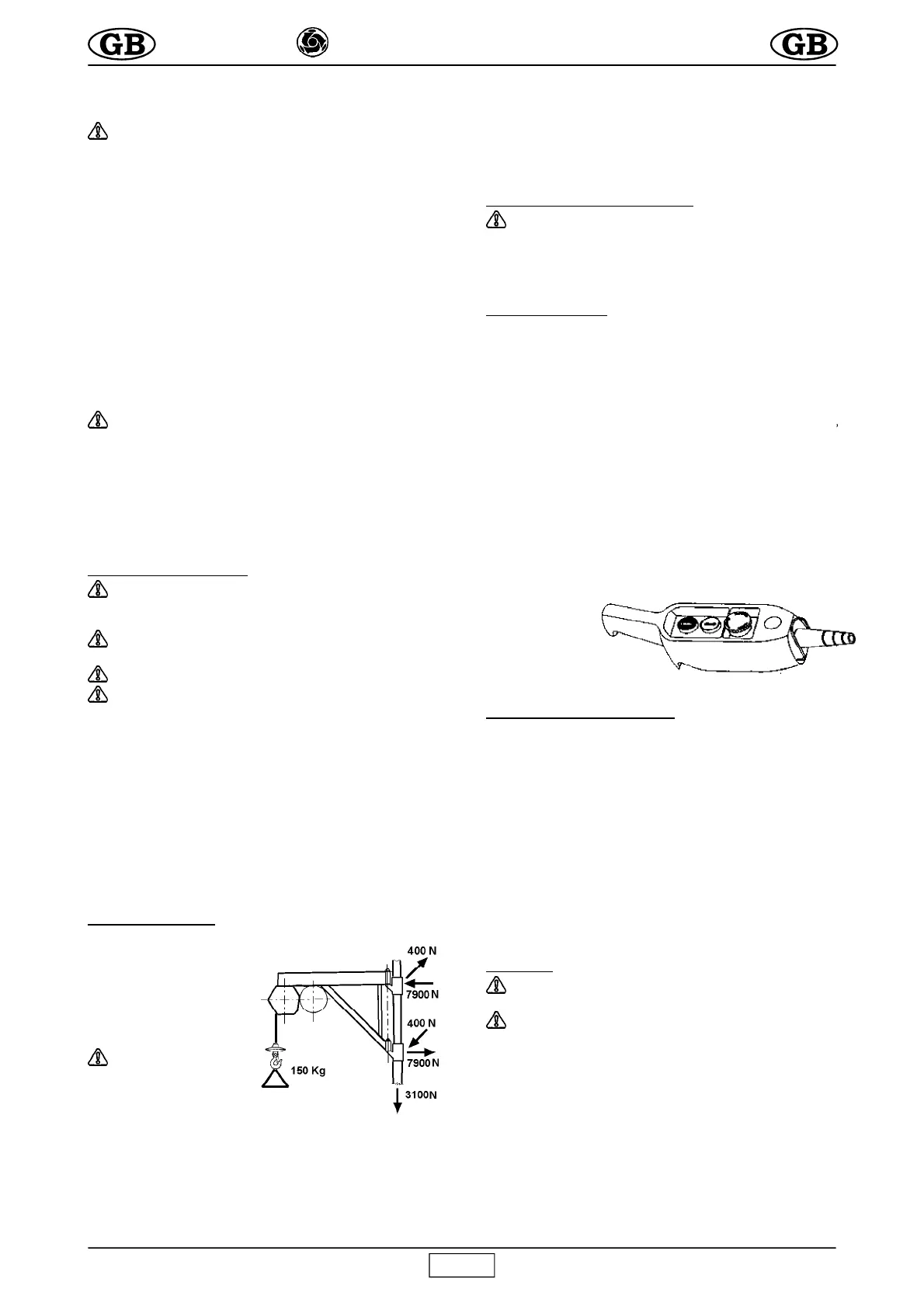 GB

GB

400 N

7900 N

400 N

7900 N

150 Kg

3100N